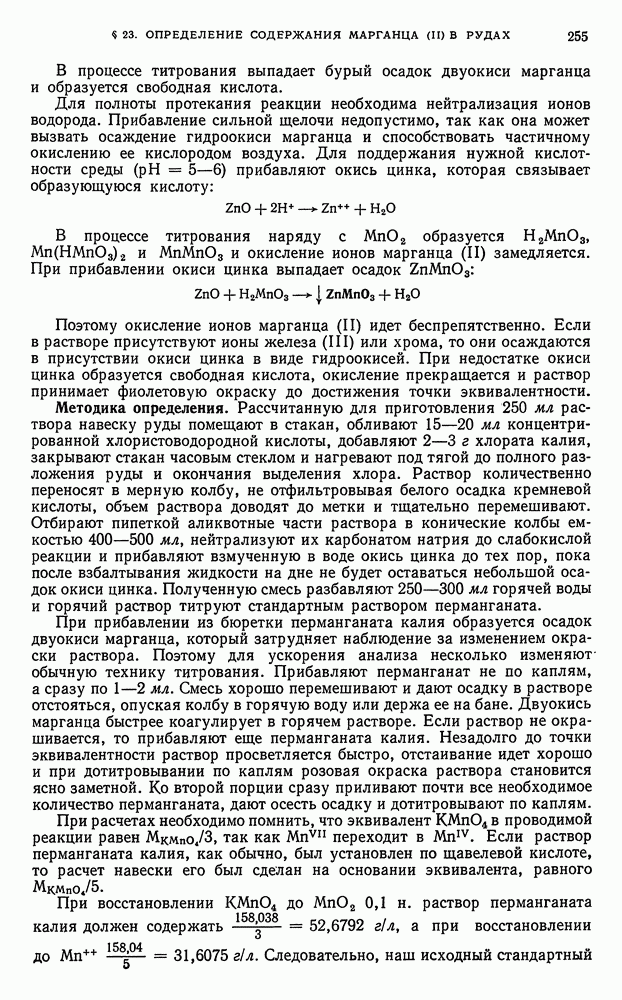 § 23. ОПРЕДЕЛЕНИЕ СОДЕРЖАНИЯ МАРГАНЦА (II) В РУДАХ 255

В процессе титрования выпадает бурый осадок двуокиси марганца и образуется свободная кислота.

Для полноты протекания реакции необходима нейтрализация ионов водорода. Прибавление сильной щелочи недопустимо, так как она может вызвать осаждение гидроокиси марганца и способствовать частичному окислению ее кислородом воздуха. Для поддержания нужной кислотности среды (pH = 5—6) прибавляют окись цинка, которая связывает образующуюся кислоту:

$ZnO + 2H^{+} \longrightarrow Zn^{++} + H_2O$

В процессе титрования наряду с $MnO_2$ образуется $H_2MnO_3$, $Mn(HMnO_3)_2$ и $MnMnO_3$ и окисление ионов марганца (II) замедляется. При прибавлении окиси цинка выпадает осадок $ZnMnO_3$:

$ZnO + H_2MnO_3 \longrightarrow \downarrow ZnMnO_3 + H_2O$

Поэтому окисление ионов марганца (II) идет беспрепятственно. Если в растворе присутствуют ионы железа (III) или хрома, то они осаждаются в присутствии окиси цинка в виде гидроокисей. При недостатке окиси цинка образуется свободная кислота, окисление прекращается и раствор принимает фиолетовую окраску до достижения точки эквивалентности.

Методика определения. Рассчитанную для приготовления 250 мл раствора навеску руды помещают в стакан, обливают 15—20 мл концентрированной хлористоводородной кислоты, добавляют 2—3 г хлората калия, закрывают стакан часовым стеклом и нагревают под тягой до полного разложения руды и окончания выделения хлора. Раствор количественно переносят в мерную колбу, не отфильтровывая белого осадка кремневой кислоты, объем раствора доводят до метки и тщательно перемешивают. Отбирают пипеткой аликвотные части раствора в конические колбы емкостью 400—500 мл, нейтрализуют их карбонатом натрия до слабокислой реакции и прибавляют взмученную в воде окись цинка до тех пор, пока после взбалтывания жидкости на дне не будет оставаться небольшой осадок окиси цинка. Полученную смесь разбавляют 250—300 мл горячей воды и горячий раствор титруют стандартным раствором перманганата.

При прибавлении из бюретки перманганата калия образуется осадок двуокиси марганца, который затрудняет наблюдение за изменением окраски раствора. Поэтому для ускорения анализа несколько изменяют обычную технику титрования. Прибавляют перманганат не по каплям, а сразу по 1—2 мл. Смесь хорошо перемешивают и дают осадку в растворе отстояться, опуская колбу в горячую воду или держа ее на бане. Двуокись марганца быстрее коагулирует в горячем растворе. Если раствор не окрашивается, то прибавляют еще перманганата калия. Незадолго до точки эквивалентности раствор просветляется быстро, отстаивание идет хорошо и при дотитровывании по каплям розовая окраска раствора становится ясно заметной. Ко второй порции сразу приливают почти все необходимое количество перманганата, дают осесть осадку и дотитровывают по каплям.

При расчетах необходимо помнить, что эквивалент $KMnO_4$ в проводимой реакции равен $M_{KMnO_4}/3$, так как $Mn^{VII}$ переходит в $Mn^{IV}$. Если раствор перманганата калия, как обычно, был установлен по щавелевой кислоте, то расчет навески его был сделан на основании эквивалента, равного $M_{KMnO_4}/5$.

При восстановлении $KMnO_4$ до $MnO_2$ 0,1 н. раствор перманганата калия должен содержать $\frac{158,038}{3} = 52,6792$ г/л, а при восстановлении до $Mn^{++}$ $\frac{158,04}{5} = 31,6075$ г/л. Следовательно, наш исходный стандартный